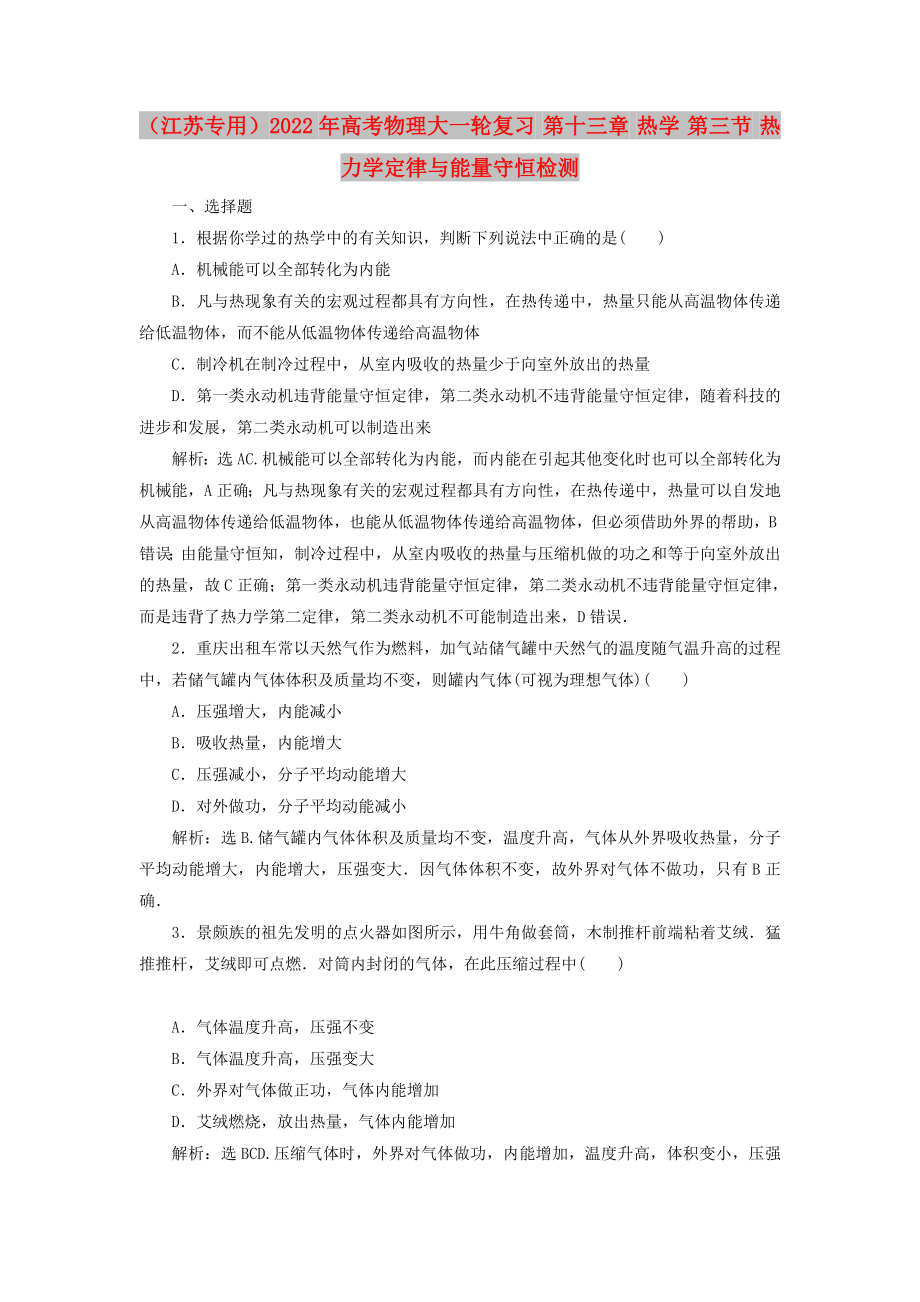 （江苏专用）2022年高考物理大一轮复习 第十三章 热学 第三节 热力学定律与能量守恒检测

一、选择题

1．根据你学过的热学中的有关知识，判断下列说法中正确的是(　　)

A．机械能可以全部转化为内能

B．凡与热现象有关的宏观过程都具有方向性，在热传递中，热量只能从高温物体传递给低温物体，而不能从低温物体传递给高温物体

C．制冷机在制冷过程中，从室内吸收的热量少于向室外放出的热量

D．第一类永动机违背能量守恒定律，第二类永动机不违背能量守恒定律，随着科技的进步和发展，第二类永动机可以制造出来

解析：选AC.机械能可以全部转化为内能，而内能在引起其他变化时也可以全部转化为机械能，A正确；凡与热现象有关的宏观过程都具有方向性，在热传递中，热量可以自发地从高温物体传递给低温物体，也能从低温物体传递给高温物体，但必须借助外界的帮助，B错误；由能量守恒知，制冷过程中，从室内吸收的热量与压缩机做的功之和等于向室外放出的热量，故C正确；第一类永动机违背能量守恒定律，第二类永动机不违背能量守恒定律，而是违背了热力学第二定律，第二类永动机不可能制造出来，D错误．

2．重庆出租车常以天然气作为燃料，加气站储气罐中天然气的温度随气温升高的过程中，若储气罐内气体体积及质量均不变，则罐内气体(可视为理想气体)(　　)

A．压强增大，内能减小

B．吸收热量，内能增大

C．压强减小，分子平均动能增大

D．对外做功，分子平均动能减小

解析：选B.储气罐内气体体积及质量均不变，温度升高，气体从外界吸收热量，分子平均动能增大，内能增大，压强变大．因气体体积不变，故外界对气体不做功，只有B正确．

3．景颇族的祖先发明的点火器如图所示，用牛角做套筒，木制推杆前端粘着艾绒．猛推推杆，艾绒即可点燃．对筒内封闭的气体，在此压缩过程中(　　)

A．气体温度升高，压强不变

B．气体温度升高，压强变大

C．外界对气体做正功，气体内能增加

D．艾绒燃烧，放出热量，气体内能增加

解析：选BCD.压缩气体时，外界对气体做功，内能增加，温度升高，体积变小，压强